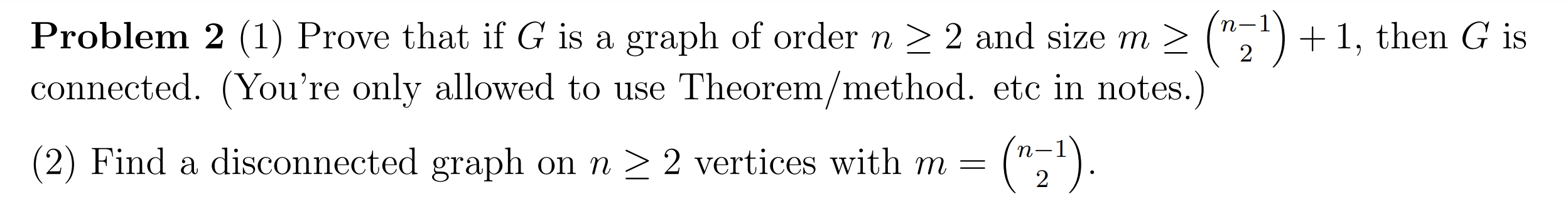 **Problem 2** (1) Prove that if $G$ is a graph of order $n \geq 2$ and size $m \geq \binom{n-1}{2} + 1$, then $G$ is connected. (You're only allowed to use Theorem/method. etc in notes.)

(2) Find a disconnected graph on $n \geq 2$ vertices with $m = \binom{n-1}{2}$.